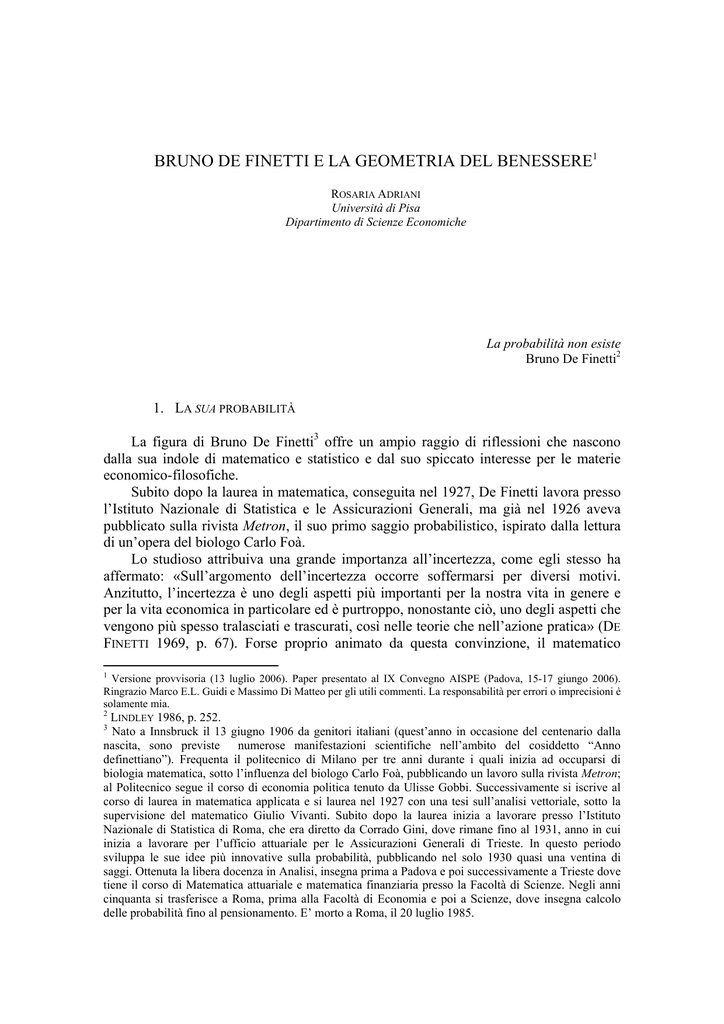 BRUNO DE FINETTI E LA GEOMETRIA DEL BENESSERE$^1$

ROSARIA ADRIANI
Università di Pisa
Dipartimento di Scienze Economiche

La probabilità non esiste
Bruno De Finetti$^2$

1. LA SUA PROBABILITÀ

La figura di Bruno De Finetti$^3$ offre un ampio raggio di riflessioni che nascono dalla sua indole di matematico e statistico e dal suo spiccato interesse per le materie economico-filosofiche.

Subito dopo la laurea in matematica, conseguita nel 1927, De Finetti lavora presso l'Istituto Nazionale di Statistica e le Assicurazioni Generali, ma già nel 1926 aveva pubblicato sulla rivista Metron, il suo primo saggio probabilistico, ispirato dalla lettura di un'opera del biologo Carlo Foà.

Lo studioso attribuiva una grande importanza all'incertezza, come egli stesso ha affermato: «Sull'argomento dell'incertezza occorre soffermarsi per diversi motivi. Anzitutto, l'incertezza è uno degli aspetti più importanti per la nostra vita in genere e per la vita economica in particolare ed è purtroppo, nonostante ciò, uno degli aspetti che vengono più spesso tralasciati e trascurati, così nelle teorie che nell'azione pratica» (DE FINETTI 1969, p. 67). Forse proprio animato da questa convinzione, il matematico

$^1$ Versione provvisoria (13 luglio 2006). Paper presentato al IX Convegno AISPE (Padova, 15-17 giugno 2006). Ringrazio Marco E.L. Guidi e Massimo Di Matteo per gli utili commenti. La responsabilità per errori o imprecisioni è solamente mia.
$^2$ LINDLEY 1986, p. 252.
$^3$ Nato a Innsbruck il 13 giugno 1906 da genitori italiani (quest'anno in occasione del centenario dalla nascita, sono previste numerose manifestazioni scientifiche nell'ambito del cosiddetto "Anno definettiano"). Frequenta il politecnico di Milano per tre anni durante i quali inizia ad occuparsi di biologia matematica, sotto l'influenza del biologo Carlo Foà, pubblicando un lavoro sulla rivista Metron; al Politecnico segue il corso di economia politica tenuto da Ulisse Gobbi. Successivamente si iscrive al corso di laurea in matematica applicata e si laurea nel 1927 con una tesi sull'analisi vettoriale, sotto la supervisione del matematico Giulio Vivanti. Subito dopo la laurea inizia a lavorare presso l'Istituto Nazionale di Statistica di Roma, che era diretto da Corrado Gini, dove rimane fino al 1931, anno in cui inizia a lavorare per l'ufficio attuariale per le Assicurazioni Generali di Trieste. In questo periodo sviluppa le sue idee più innovative sulla probabilità, pubblicando nel solo 1930 quasi una ventina di saggi. Ottenuta la libera docenza in Analisi, insegna prima a Padova e poi successivamente a Trieste dove tiene il corso di Matematica attuariale e matematica finanziaria presso la Facoltà di Scienze. Negli anni cinquanta si trasferisce a Roma, prima alla Facoltà di Economia e poi a Scienze, dove insegna calcolo delle probabilità fino al pensionamento. E' morto a Roma, il 20 luglio 1985.